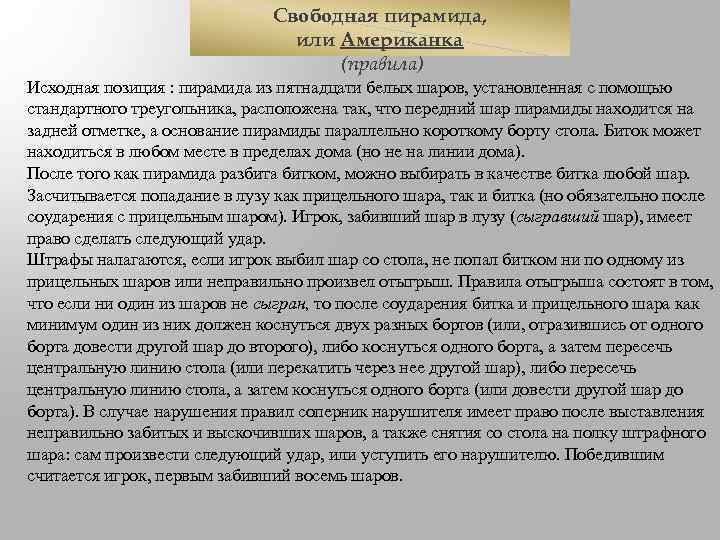 Свободная пирамида, или Американка
(правила)

Исходная позиция : пирамида из пятнадцати белых шаров, установленная с помощью стандартного треугольника, расположена так, что передний шар пирамиды находится на задней отметке, а основание пирамиды параллельно короткому борту стола. Биток может находиться в любом месте в пределах дома (но не на линии дома).
После того как пирамида разбита битком, можно выбирать в качестве битка любой шар. Засчитывается попадание в лузу как прицельного шара, так и битка (но обязательно после соударения с прицельным шаром). Игрок, забивший шар в лузу (сыгравший шар), имеет право сделать следующий удар.
Штрафы налагаются, если игрок выбил шар со стола, не попал битком ни по одному из прицельных шаров или неправильно произвел отыгрыш. Правила отыгрыша состоят в том, что если ни один из шаров не сыгран, то после соударения битка и прицельного шара как минимум один из них должен коснуться двух разных бортов (или, отразившись от одного борта довести другой шар до второго), либо коснуться одного борта, а затем пересечь центральную линию стола (или перекатить через нее другой шар), либо пересечь центральную линию стола, а затем коснуться одного борта (или довести другой шар до борта). В случае нарушения правил соперник нарушителя имеет право после выставления неправильно забитых и выскочивших шаров, а также снятия со стола на полку штрафного шара: сам произвести следующий удар, или уступить его нарушителю. Победившим считается игрок, первым забивший восемь шаров.